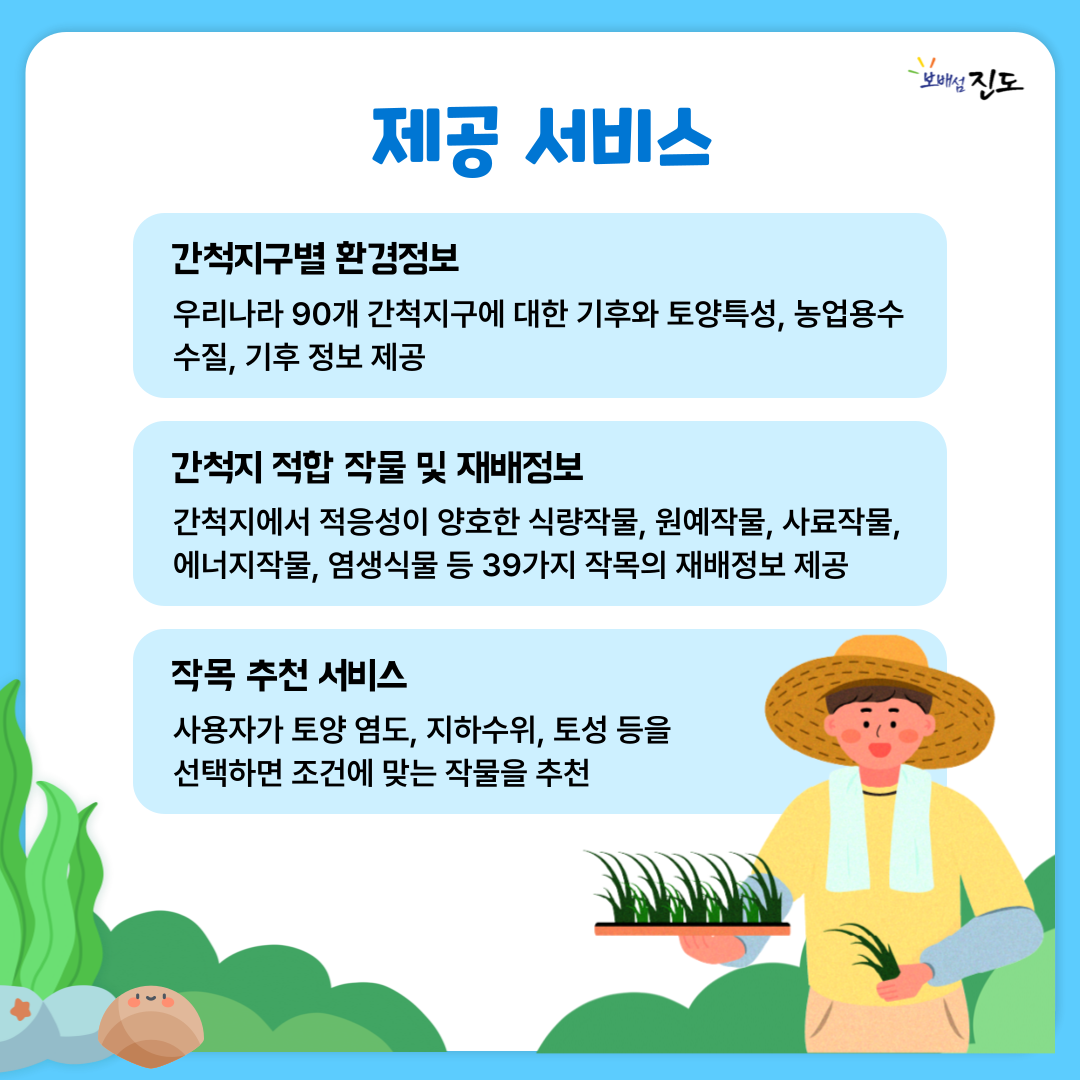 보배섬 진도

제공 서비스

간척지구별 환경정보

우리나라 90개 간척지구에 대한 기후와 토양특성, 농업용수 수질, 기후 정보 제공

간척지 적합 작물 및 재배정보

간척지에서 적응성이 양호한 식량작물, 원예작물, 사료작물, 에너지작물, 염생식물 등 39가지 작목의 재배정보 제공

작목 추천 서비스

사용자가 토양 염도, 지하수위, 토성 등을 선택하면 조건에 맞는 작물을 추천